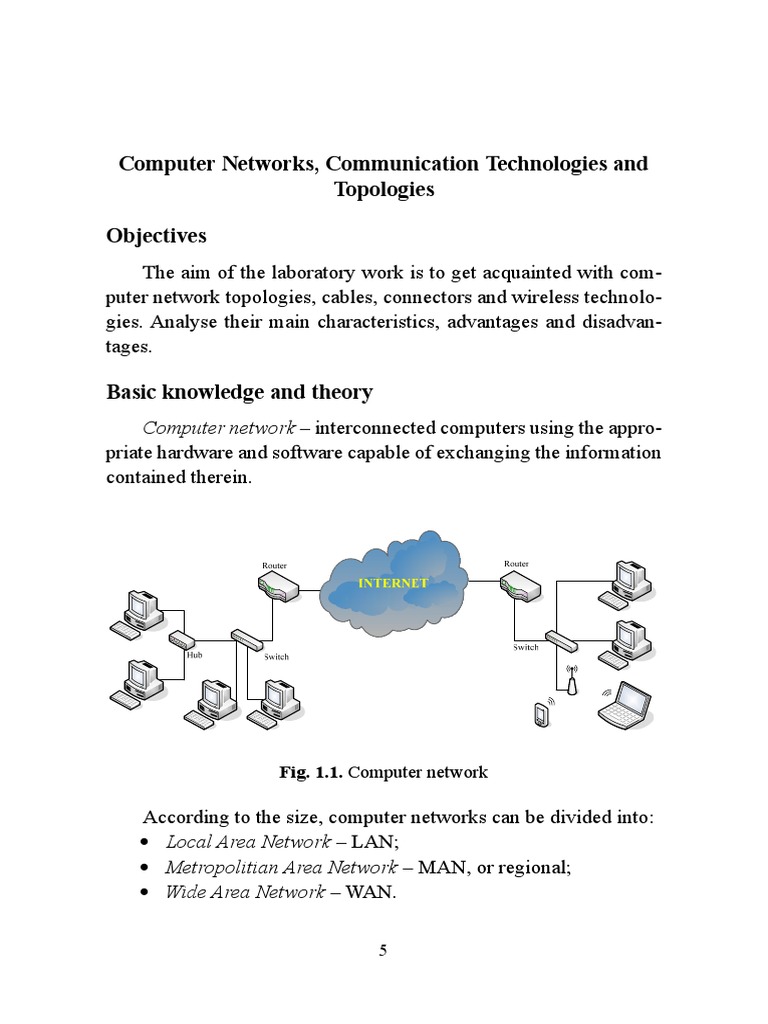 Computer Networks, Communication Technologies and Topologies

Objectives

The aim of the laboratory work is to get acquainted with computer network topologies, cables, connectors and wireless technologies. Analyse their main characteristics, advantages and disadvantages.

Basic knowledge and theory

Computer network – interconnected computers using the appropriate hardware and software capable of exchanging the information contained therein.

Router
INTERNET
Router
Hub
Switch
Switch

Fig. 1.1. Computer network

According to the size, computer networks can be divided into:
• Local Area Network – LAN;
• Metropolitian Area Network – MAN, or regional;
• Wide Area Network – WAN.

5